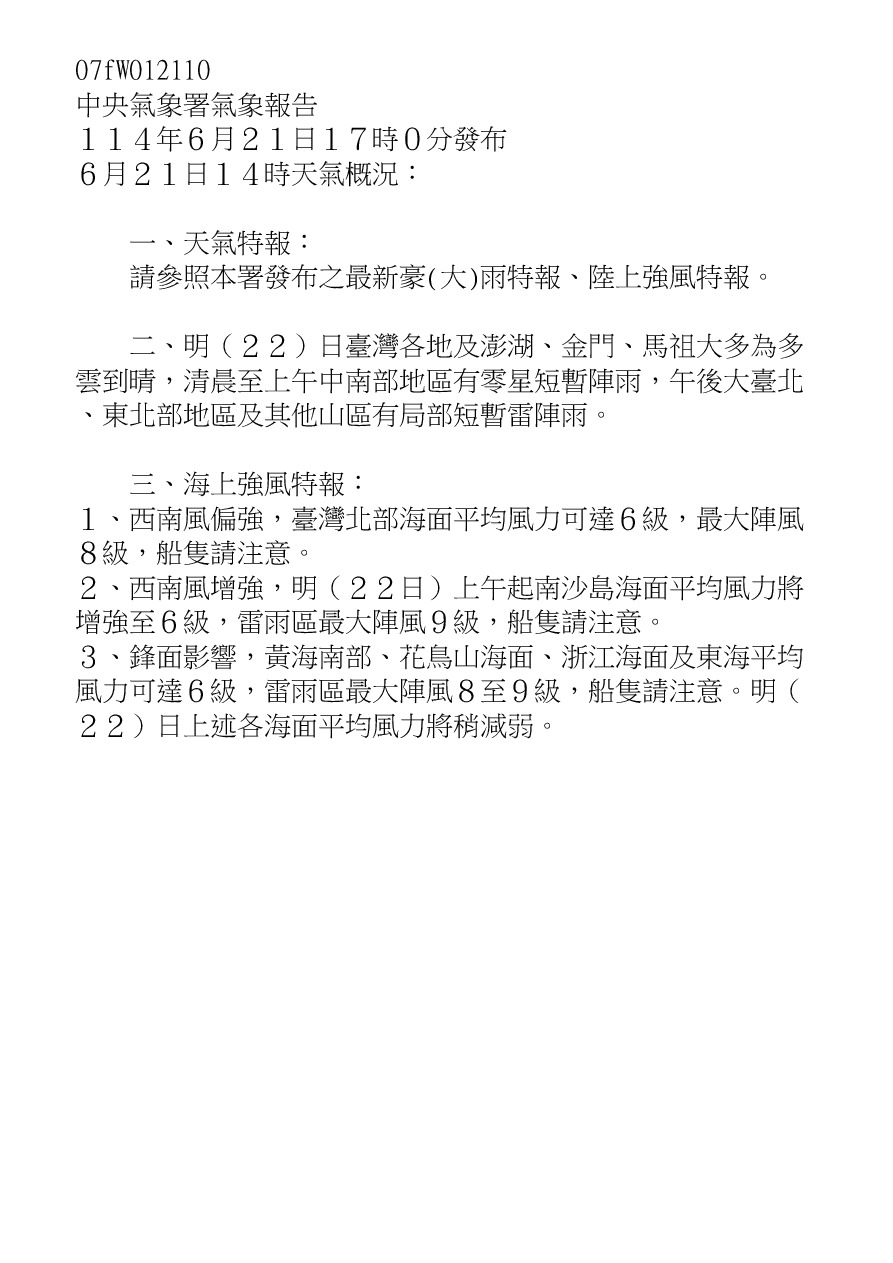 07fW012110
中央氣象署氣象報告
１１４年6月２１日１７時０分發布
6月２１日１４時天氣概況：

一、天氣特報：
請參照本署發布之最新豪(大)雨特報、陸上強風特報。

二、明（２２）日臺灣各地及澎湖、金門、馬祖大多為多雲到晴，清晨至上午中南部地區有零星短暫陣雨，午後大臺北、東北部地區及其他山區有局部短暫雷陣雨。

三、海上強風特報：
１、西南風偏強，臺灣北部海面平均風力可達６級，最大陣風８級，船隻請注意。
２、西南風增強，明（２２日）上午起南沙島海面平均風力將增強至６級，雷雨區最大陣風９級，船隻請注意。
３、鋒面影響，黃海南部、花鳥山海面、浙江海面及東海平均風力可達６級，雷雨區最大陣風８至９級，船隻請注意。明（２２）日上述各海面平均風力將稍減弱。